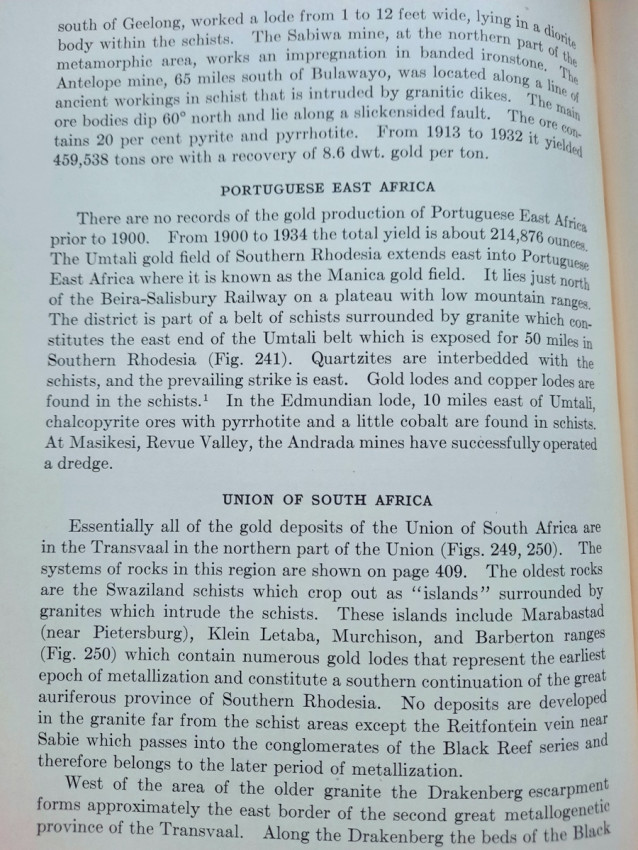 south of Geelong, worked a lode from 1 to 12 feet wide, lying in a diorite body within the schists. The Sabiwa mine, at the northern part of the metamorphic area, works an impregnation in banded ironstone. The Antelope mine, 65 miles south of Bulawayo, was located along a line of ancient workings in schist that is intruded by granitic dikes. The main ore bodies dip 60° north and lie along a slickensided fault. The ore contains 20 per cent pyrite and pyrrhotite. From 1913 to 1932 it yielded 459,538 tons ore with a recovery of 8.6 dwt. gold per ton.

PORTUGUESE EAST AFRICA

There are no records of the gold production of Portuguese East Africa prior to 1900. From 1900 to 1934 the total yield is about 214,876 ounces. The Umtali gold field of Southern Rhodesia extends east into Portuguese East Africa where it is known as the Manica gold field. It lies just north of the Beira-Salisbury Railway on a plateau with low mountain ranges. The district is part of a belt of schists surrounded by granite which constitutes the east end of the Umtali belt which is exposed for 50 miles in Southern Rhodesia (Fig. 241). Quartzites are interbedded with the schists, and the prevailing strike is east. Gold lodes and copper lodes are found in the schists.$^1$ In the Edmundian lode, 10 miles east of Umtali, chalcopyrite ores with pyrrhotite and a little cobalt are found in schists. At Masikesi, Revue Valley, the Andrada mines have successfully operated a dredge.

UNION OF SOUTH AFRICA

Essentially all of the gold deposits of the Union of South Africa are in the Transvaal in the northern part of the Union (Figs. 249, 250). The systems of rocks in this region are shown on page 409. The oldest rocks are the Swaziland schists which crop out as "islands" surrounded by granites which intrude the schists. These islands include Marabastad (near Pietersburg), Klein Letaba, Murchison, and Barberton ranges (Fig. 250) which contain numerous gold lodes that represent the earliest epoch of metallization and constitute a southern continuation of the great auriferous province of Southern Rhodesia. No deposits are developed in the granite far from the schist areas except the Reitfontein vein near Sabie which passes into the conglomerates of the Black Reef series and therefore belongs to the later period of metallization.

West of the area of the older granite the Drakenberg escarpment forms approximately the east border of the second great metallogenetic province of the Transvaal. Along the Drakenberg the beds of the Black